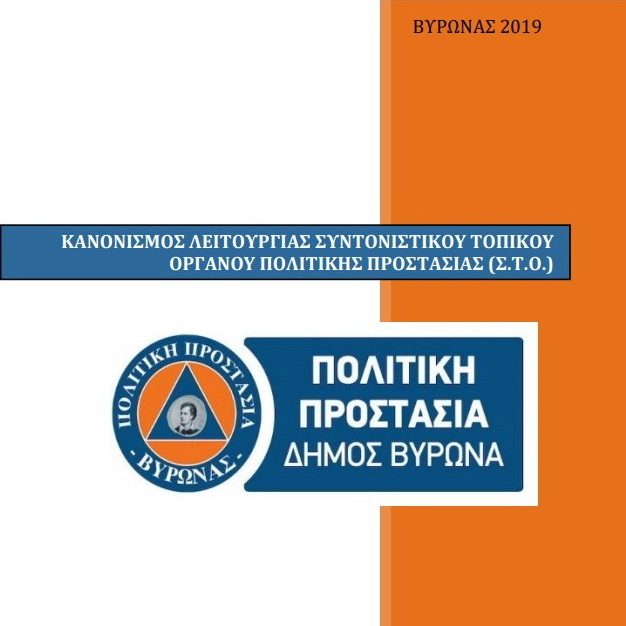 ΒΥΡΩΝΑΣ 2019

ΚΑΝΟΝΙΣΜΟΣ ΛΕΙΤΟΥΡΓΙΑΣ ΣΥΝΤΟΝΙΣΤΙΚΟΥ ΤΟΠΙΚΟΥ ΟΡΓΑΝΟΥ ΠΟΛΙΤΙΚΗΣ ΠΡΟΣΤΑΣΙΑΣ (Σ.Τ.Ο.)

ΠΟΛΙΤΙΚΗ ΠΡΟΣΤΑΣΙΑ
- ΒΥΡΩΝΑΣ -

ΠΟΛΙΤΙΚΗ
ΠΡΟΣΤΑΣΙΑ
ΔΗΜΟΣ ΒΥΡΩΝΑ